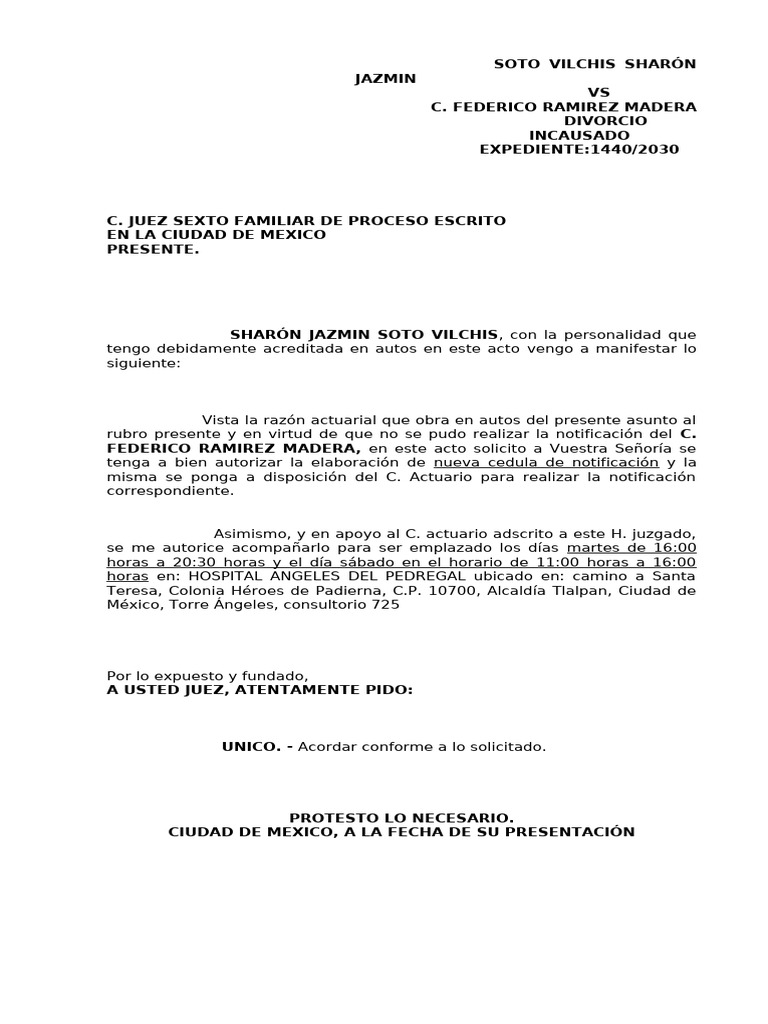 SOTO VILCHIS SHARÓN JAZMIN
VS
C. FEDERICO RAMIREZ MADERA
DIVORCIO INCAUSADO
EXPEDIENTE:1440/2030

C. JUEZ SEXTO FAMILIAR DE PROCESO ESCRITO
EN LA CIUDAD DE MEXICO
PRESENTE.

SHARÓN JAZMIN SOTO VILCHIS, con la personalidad que tengo debidamente acreditada en autos en este acto vengo a manifestar lo siguiente:

Vista la razón actuarial que obra en autos del presente asunto al rubro presente y en virtud de que no se pudo realizar la notificación del C. FEDERICO RAMIREZ MADERA, en este acto solicito a Vuestra Señoría se tenga a bien autorizar la elaboración de nueva cedula de notificación y la misma se ponga a disposición del C. Actuario para realizar la notificación correspondiente.

Asimismo, y en apoyo al C. actuario adscrito a este H. juzgado, se me autorice acompañarlo para ser emplazado los días martes de 16:00 horas a 20:30 horas y el día sábado en el horario de 11:00 horas a 16:00 horas en: HOSPITAL ANGELES DEL PEDREGAL ubicado en: camino a Santa Teresa, Colonia Héroes de Padierna, C.P. 10700, Alcaldía Tlalpan, Ciudad de México, Torre Ángeles, consultorio 725

Por lo expuesto y fundado,
A USTED JUEZ, ATENTAMENTE PIDO:

UNICO. - Acordar conforme a lo solicitado.

PROTESTO LO NECESARIO.
CIUDAD DE MEXICO, A LA FECHA DE SU PRESENTACIÓN